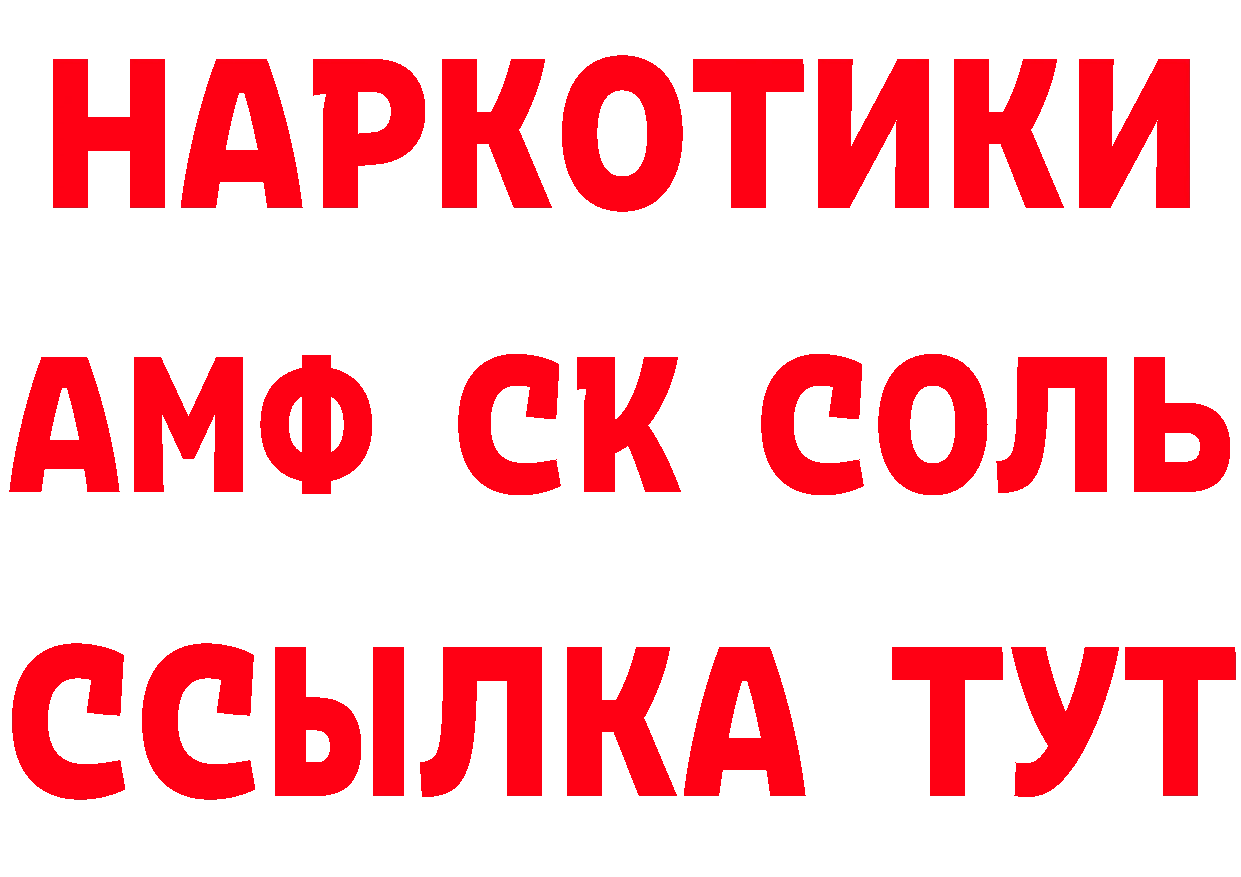 НАРКОТИКИ
АМФ СК СОЛЬ
ССЫЛКА ТУТ